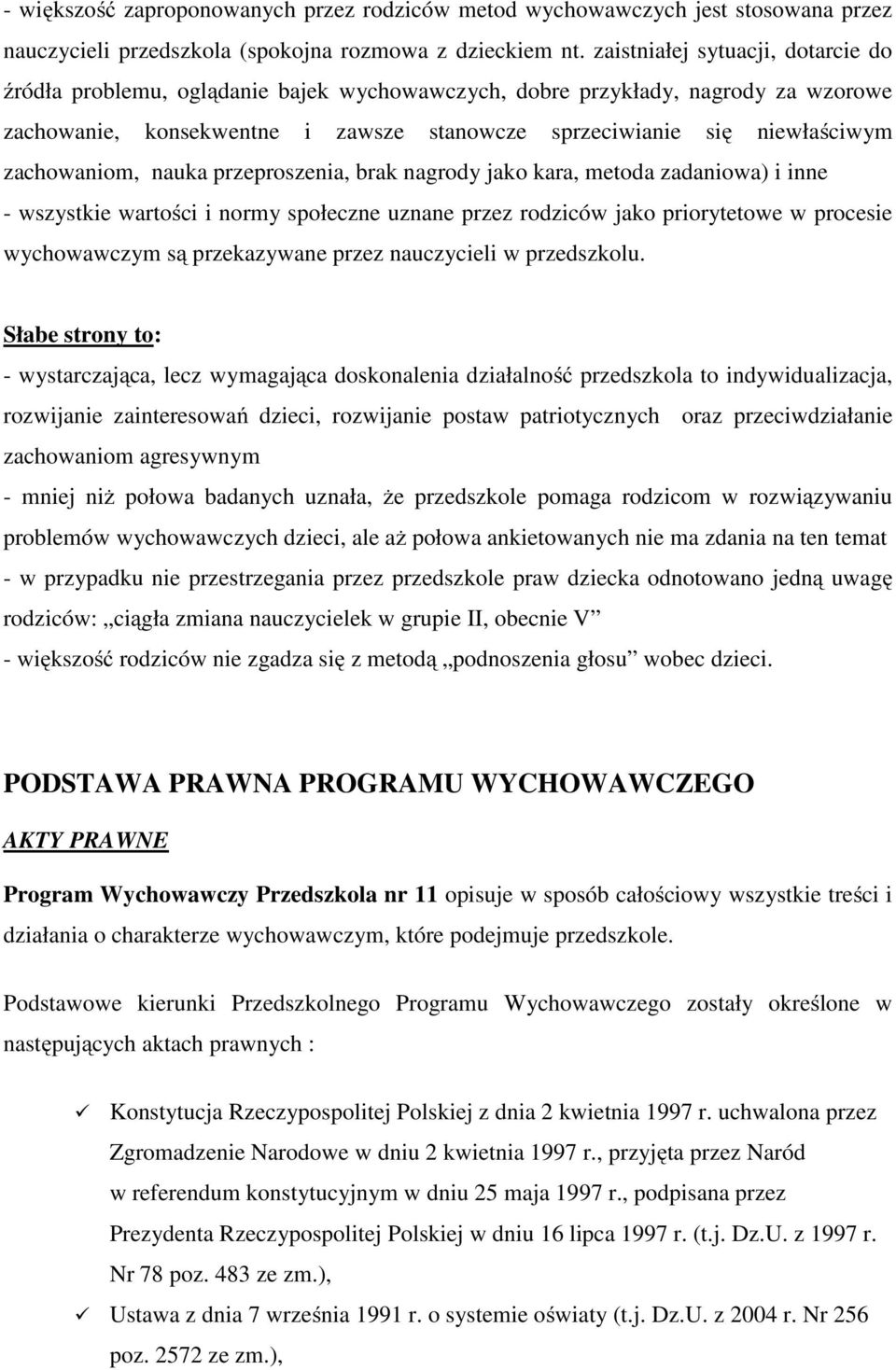 - większość zaproponowanych przez rodziców metod wychowawczych jest stosowana przez nauczycieli przedszkola (spokojna rozmowa z dzieckiem nt. zaistniałej sytuacji, dotarcie do źródła problemu, oglądanie bajek wychowawczych, dobre przykłady, nagrody za wzorowe zachowanie, konsekwentne i zawsze stanowcze sprzeciwianie się niewłaściwym zachowaniom, nauka przeproszenia, brak nagrody jako kara, metoda zadaniowa) i inne
- wszystkie wartości i normy społeczne uznane przez rodziców jako priorytetowe w procesie wychowawczym są przekazywane przez nauczycieli w przedszkolu.

Słabe strony to:
- wystarczająca, lecz wymagająca doskonalenia działalność przedszkola to indywidualizacja, rozwijanie zainteresowań dzieci, rozwijanie postaw patriotycznych oraz przeciwdziałanie zachowaniom agresywnym
- mniej niż połowa badanych uznała, że przedszkole pomaga rodzicom w rozwiązywaniu problemów wychowawczych dzieci, ale aż połowa ankietowanych nie ma zdania na ten temat
- w przypadku nie przestrzegania przez przedszkole praw dziecka odnotowano jedną uwagę rodziców: „ciągła zmiana nauczycielek w grupie II, obecnie V”
- większość rodziców nie zgadza się z metodą „podnoszenia głosu” wobec dzieci.

PODSTAWA PRAWNA PROGRAMU WYCHOWAWCZEGO

AKTY PRAWNE

Program Wychowawczy Przedszkola nr 11 opisuje w sposób całościowy wszystkie treści i działania o charakterze wychowawczym, które podejmuje przedszkole.

Podstawowe kierunki Przedszkolnego Programu Wychowawczego zostały określone w następujących aktach prawnych :

✓ Konstytucja Rzeczypospolitej Polskiej z dnia 2 kwietnia 1997 r. uchwalona przez Zgromadzenie Narodowe w dniu 2 kwietnia 1997 r., przyjęta przez Naród w referendum konstytucyjnym w dniu 25 maja 1997 r., podpisana przez Prezydenta Rzeczypospolitej Polskiej w dniu 16 lipca 1997 r. (t.j. Dz.U. z 1997 r. Nr 78 poz. 483 ze zm.),

✓ Ustawa z dnia 7 września 1991 r. o systemie oświaty (t.j. Dz.U. z 2004 r. Nr 256 poz. 2572 ze zm.),